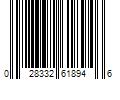 0 28332 61894 6